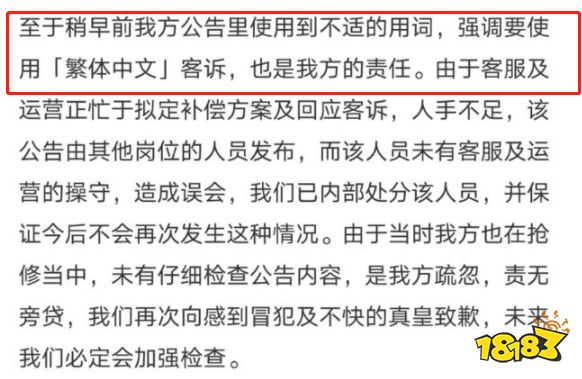 至于稍早前我方公告里使用到不适的用词，强调要使用「繁体中文」客诉，也是我方的责任。由于客服及运营正忙于拟定补偿方案及回应客诉，人手不足，该公告由其他岗位的人员发布，而该人员未有客服及运营的操守，造成误会，我们已内部处分该人员，并保证今后不会再次发生这种情况。由于当时我方也在抢修当中，未有仔细检查公告内容，是我方疏忽，责无旁贷，我们再次向感到冒犯及不快的真皇致歉，未来我们必定会加强检查。

18183